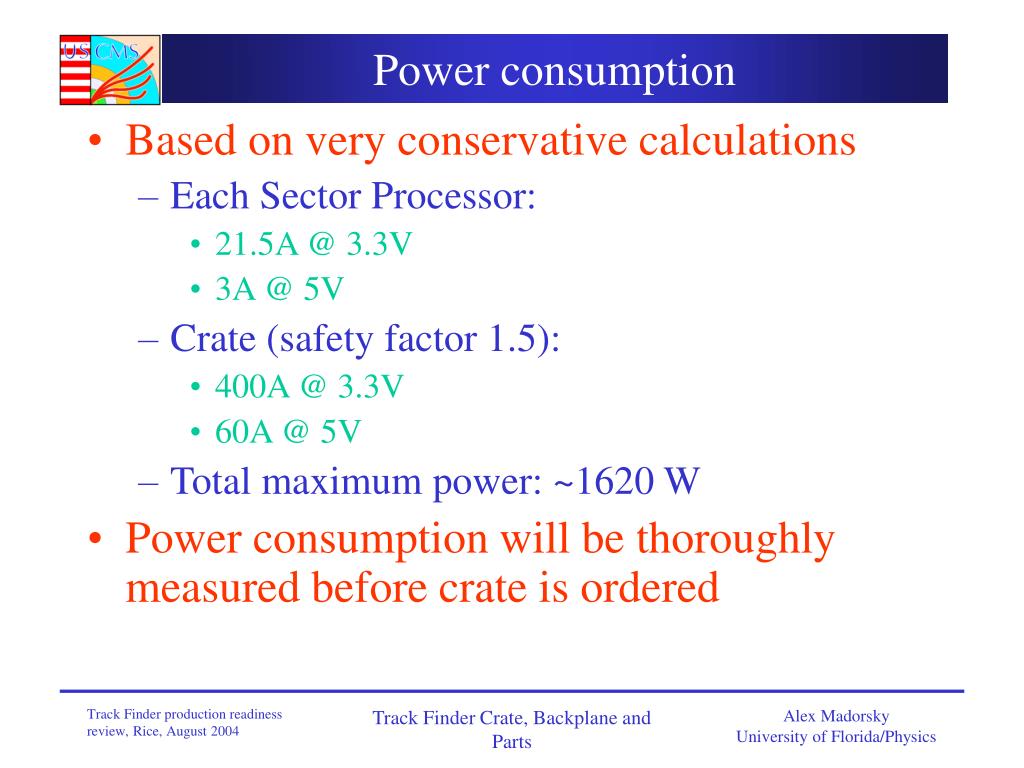 US CMS

Power consumption

• Based on very conservative calculations
  – Each Sector Processor:
    • 21.5A @ 3.3V
    • 3A @ 5V
  – Crate (safety factor 1.5):
    • 400A @ 3.3V
    • 60A @ 5V
  – Total maximum power: ~1620 W
• Power consumption will be thoroughly measured before crate is ordered

Track Finder production readiness review, Rice, August 2004

Track Finder Crate, Backplane and Parts

Alex Madorsky
University of Florida/Physics